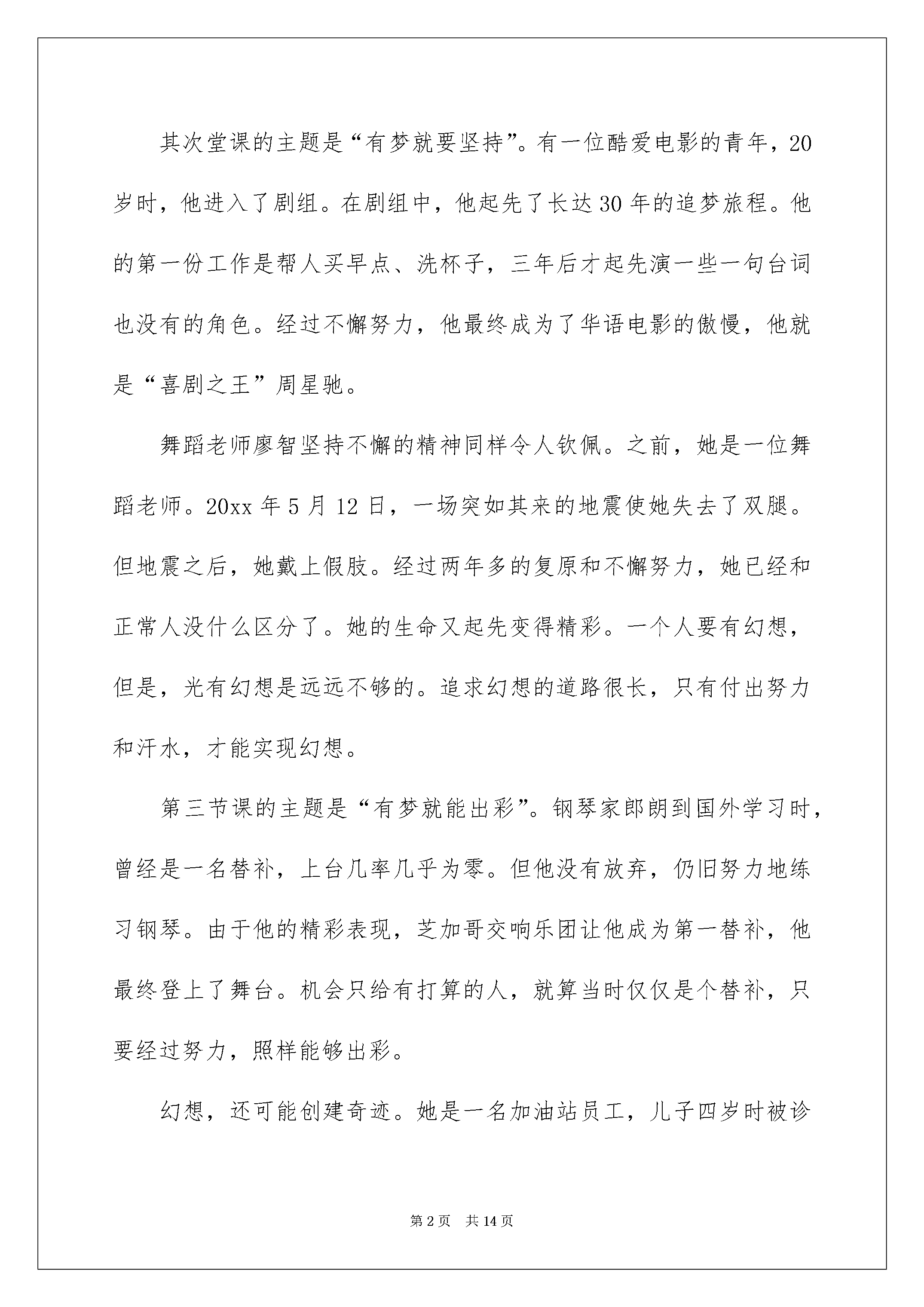 其次堂课的主题是“有梦就要坚持”。有一位酷爱电影的青年，20岁时，他进入了剧组。在剧组中，他起先了长达30年的追梦旅程。他的第一份工作是帮人买早点、洗杯子，三年后才起先演一些一句台词也没有的角色。经过不懈努力，他最终成为了华语电影的傲慢，他就是“喜剧之王”周星驰。

舞蹈老师廖智坚持不懈的精神同样令人钦佩。之前，她是一位舞蹈老师。20xx年5月12日，一场突如其来的地震使她失去了双腿。但地震之后，她戴上假肢。经过两年多的复原和不懈努力，她已经和正常人没什么区分了。她的生命又起先变得精彩。一个人要有幻想，但是，光有幻想是远远不够的。追求幻想的道路很长，只有付出努力和汗水，才能实现幻想。

第三节课的主题是“有梦就能出彩”。钢琴家郎朗到国外学习时，曾经是一名替补，上台几率几乎为零。但他没有放弃，仍旧努力地练习钢琴。由于他的精彩表现，芝加哥交响乐团让他成为第一替补，他最终登上了舞台。机会只给有打算的人，就算当时仅仅是个替补，只要经过努力，照样能够出彩。

幻想，还可能创建奇迹。她是一名加油站员工，儿子四岁时被诊

第2页 共14页